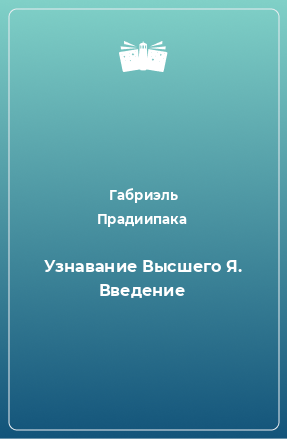 Габриэль Прадиипака

Узнавание Высшего Я. Введение